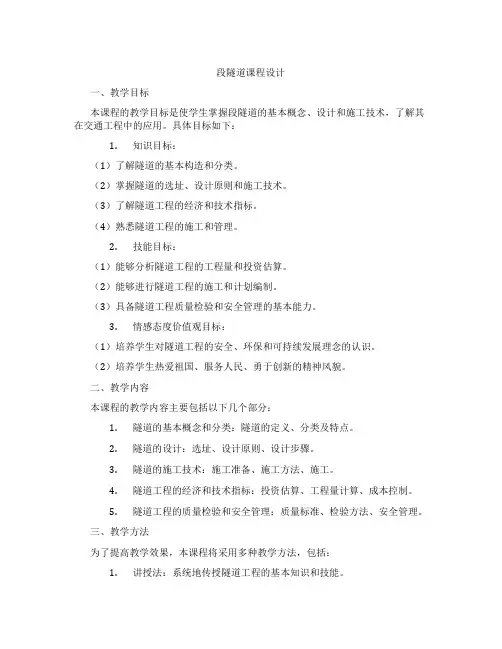 段隧道课程设计

一、教学目标

本课程的教学目标是使学生掌握段隧道的基本概念、设计和施工技术，了解其在交通工程中的应用。具体目标如下：

1. 知识目标：

（1）了解隧道的基本构造和分类。

（2）掌握隧道的选址、设计原则和施工技术。

（3）了解隧道工程的经济和技术指标。

（4）熟悉隧道工程的施工和管理。

2. 技能目标：

（1）能够分析隧道工程的工程量和投资估算。

（2）能够进行隧道工程的施工和计划编制。

（3）具备隧道工程质量检验和安全管理的基本能力。

3. 情感态度价值观目标：

（1）培养学生对隧道工程的安全、环保和可持续发展理念的认识。

（2）培养学生热爱祖国、服务人民、勇于创新的精神风貌。

二、教学内容

本课程的教学内容主要包括以下几个部分：

1. 隧道的基本概念和分类：隧道的定义、分类及特点。

2. 隧道的设计：选址、设计原则、设计步骤。

3. 隧道的施工技术：施工准备、施工方法、施工。

4. 隧道工程的经济和技术指标：投资估算、工程量计算、成本控制。

5. 隧道工程的质量检验和安全管理：质量标准、检验方法、安全管理。

三、教学方法

为了提高教学效果，本课程将采用多种教学方法，包括：

1. 讲授法：系统地传授隧道工程的基本知识和技能。